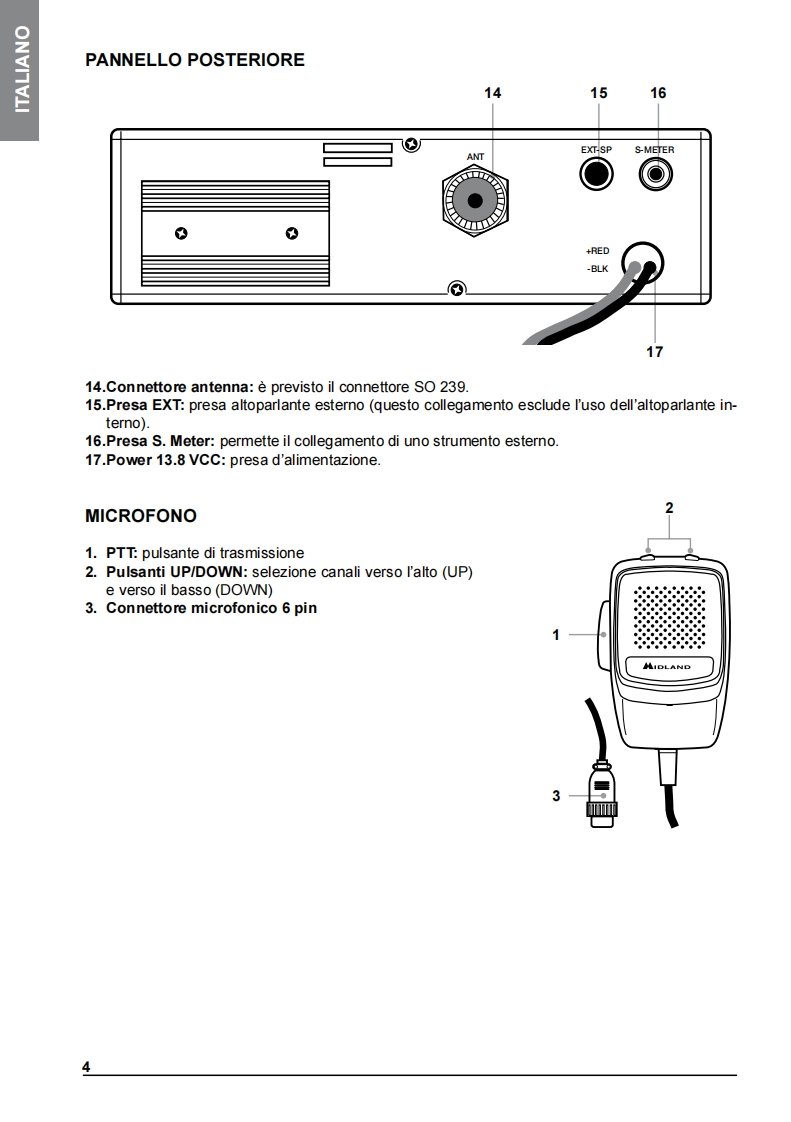 ITALIANO

PANNELLO POSTERIORE

14

15

16

ANT

EXT-SP

S-METER

+RED

-BLK

17

14.Connettore antenna: è previsto il connettore SO 239.
15.Presa EXT: presa altoparlante esterno (questo collegamento esclude l'uso dell'altoparlante interno).
16.Presa S. Meter: permette il collegamento di uno strumento esterno.
17.Power 13.8 VCC: presa d'alimentazione.

MICROFONO

1. PTT: pulsante di trasmissione
2. Pulsanti UP/DOWN: selezione canali verso l'alto (UP) e verso il basso (DOWN)
3. Connettore microfonico 6 pin

2

1

MIDLAND

3

4